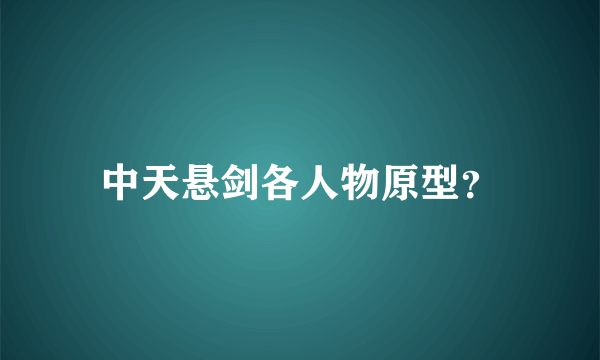 中天悬剑各人物原型?